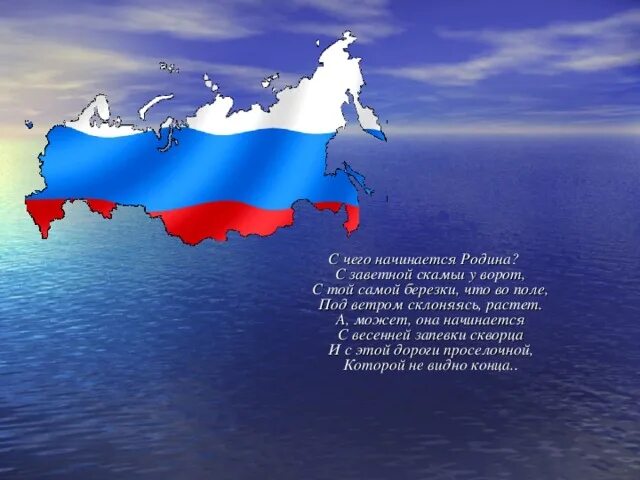 С чего начинается Родина?
С заветной скамьи у ворот,
С той самой березки, что во поле,
Под ветром склоняясь, растет.
А, может, она начинается
С весенней запевки скворца
И с этой дороги проселочной,
Которой не видно конца..